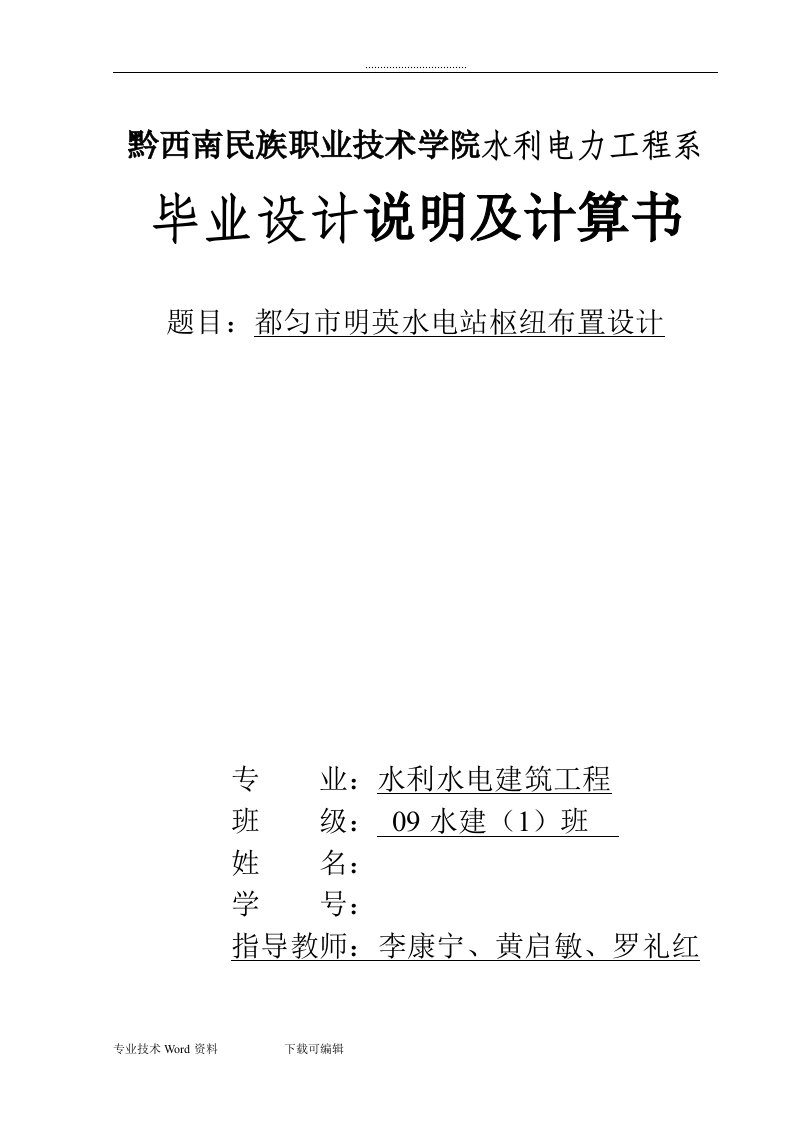 ......................................

黔西南民族职业技术学院水利电力工程系

毕业设计说明及计算书

题目：都匀市明英水电站枢纽布置设计

专 业：水利水电建筑工程
班 级： 09 水建（1）班
姓 名：
学 号：
指导教师：李康宁、黄启敏、罗礼红

专业技术 Word 资料 下载可编辑